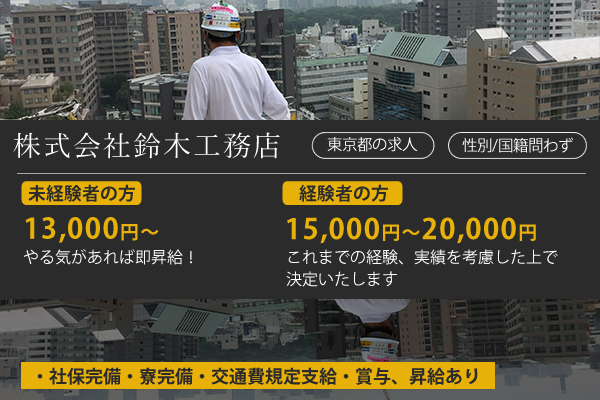 株式会社鈴木工務店

東京都の求人

性別/国籍問わず

未経験者の方

13,000円~

やる気があれば即昇給！

経験者の方

15,000円~20,000円

これまでの経験、実績を考慮した上で決定いたします

・社保完備・寮完備・交通費規定支給・賞与、昇給あり